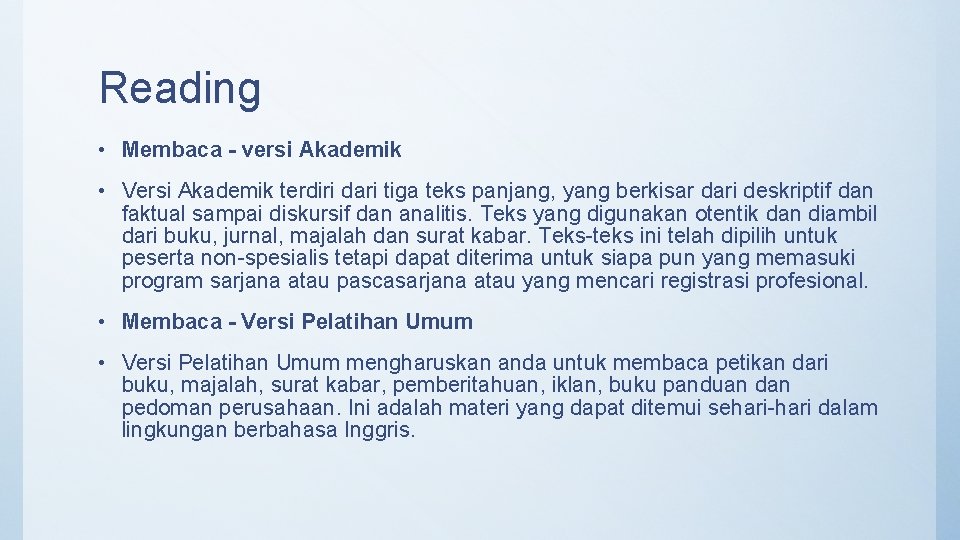 Reading

• Membaca - versi Akademik

• Versi Akademik terdiri dari tiga teks panjang, yang berkisar dari deskriptif dan faktual sampai diskursif dan analitis. Teks yang digunakan otentik dan diambil dari buku, jurnal, majalah dan surat kabar. Teks-teks ini telah dipilih untuk peserta non-spesialis tetapi dapat diterima untuk siapa pun yang memasuki program sarjana atau pascasarjana atau yang mencari registrasi profesional.

• Membaca - Versi Pelatihan Umum

• Versi Pelatihan Umum mengharuskan anda untuk membaca petikan dari buku, majalah, surat kabar, pemberitahuan, iklan, buku panduan dan pedoman perusahaan. Ini adalah materi yang dapat ditemui sehari-hari dalam lingkungan berbahasa Inggris.